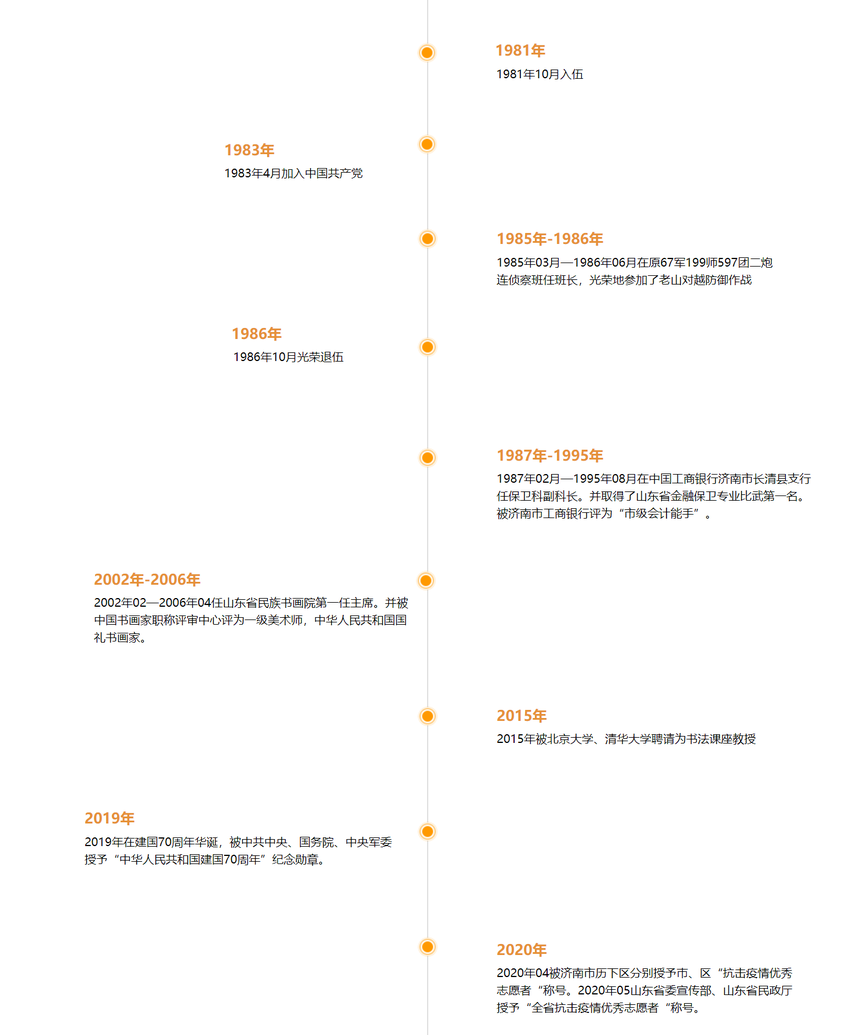 1981年
1981年10月入伍

1983年
1983年4月加入中国共产党

1985年-1986年
1985年03月—1986年06月在原67军199师597团二炮连侦察班任班长，光荣地参加了老山对越防御作战

1986年
1986年10月光荣退伍

1987年-1995年
1987年02月—1995年08月在中国工商银行济南市长清县支行任保卫科副科长。并取得了山东省金融保卫专业比武第一名。被济南市工商银行评为“市级会计能手”。

2002年-2006年
2002年02—2006年04任山东省民族书画院第一任主席。并被中国书画家职称评审中心评为一级美术师，中华人民共和国国礼书画家。

2015年
2015年被北京大学、清华大学聘请为书法课座教授

2019年
2019年在建国70周年华诞，被中共中央、国务院、中央军委授予“中华人民共和国建国70周年”纪念勋章。

2020年
2020年04被济南市历下区分别授予市、区“抗击疫情优秀志愿者“称号。2020年05山东省委宣传部、山东省民政厅授予“全省抗击疫情优秀志愿者“称号。